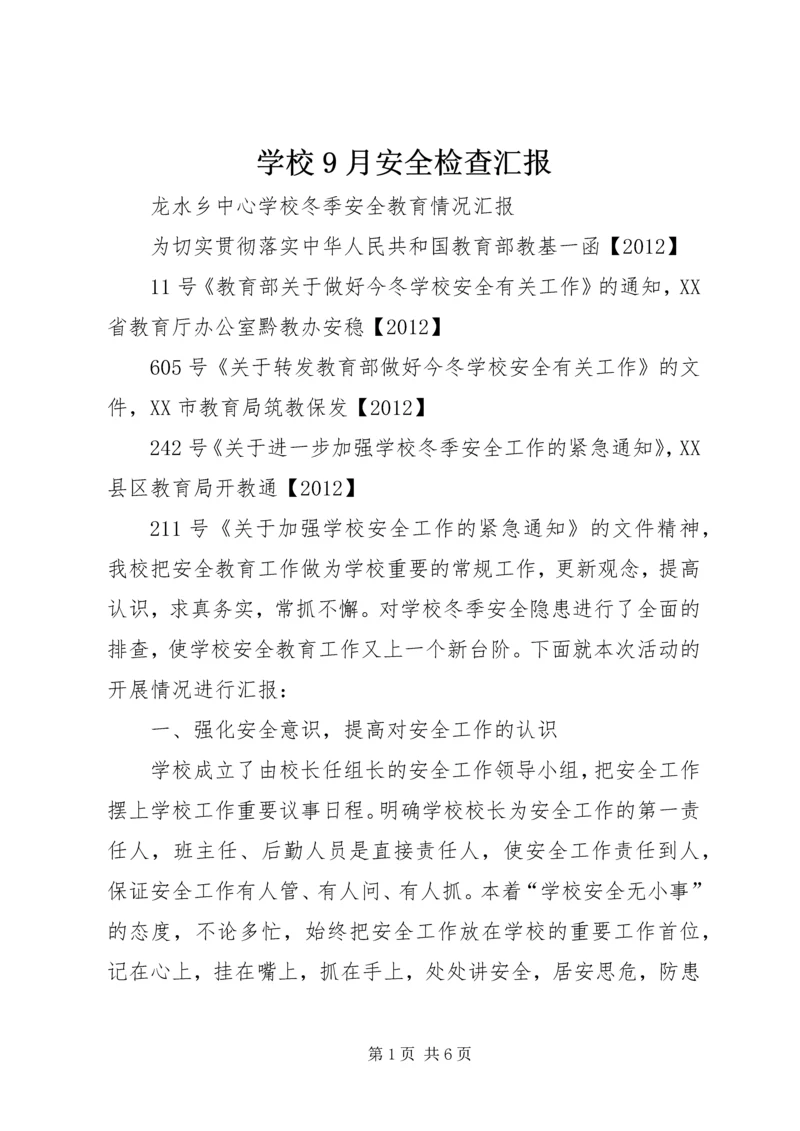 学校9月安全检查汇报

龙水乡中心学校冬季安全教育情况汇报

为切实贯彻落实中华人民共和国教育部教基一函【2012】

11号《教育部关于做好今冬学校安全有关工作》的通知，XX省教育厅办公室黔教办安稳【2012】

605号《关于转发教育部做好今冬学校安全有关工作》的文件，XX市教育局筑教保发【2012】

242号《关于进一步加强学校冬季安全工作的紧急通知》，XX县区教育局开教通【2012】

211号《关于加强学校安全工作的紧急通知》的文件精神，我校把安全教育工作做为学校重要的常规工作，更新观念，提高认识，求真务实，常抓不懈。对学校冬季安全隐患进行了全面的排查，使学校安全教育工作又上一个新台阶。下面就本次活动的开展情况进行汇报：

一、强化安全意识，提高对安全工作的认识

学校成立了由校长任组长的安全工作领导小组，把安全工作摆上学校工作重要议事日程。明确学校校长为安全工作的第一责任人，班主任、后勤人员是直接责任人，使安全工作责任到人，保证安全工作有人管、有人问、有人抓。本着“学校安全无小事”的态度，不论多忙，始终把安全工作放在学校的重要工作首位，记在心上，挂在嘴上，抓在手上，处处讲安全，居安思危，防患

第1页 共6页